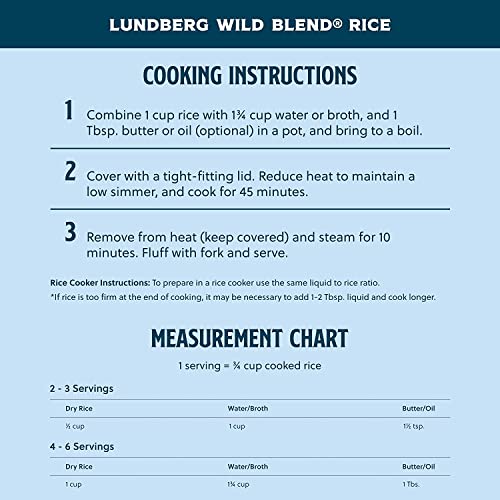 LUNDBERG WILD BLEND® RICE

COOKING INSTRUCTIONS

1 Combine 1 cup rice with 1¾ cup water or broth, and 1 Tbsp. butter or oil (optional) in a pot, and bring to a boil.

2 Cover with a tight-fitting lid. Reduce heat to maintain a low simmer, and cook for 45 minutes.

3 Remove from heat (keep covered) and steam for 10 minutes. Fluff with fork and serve.

Rice Cooker Instructions: To prepare in a rice cooker use the same liquid to rice ratio.
*If rice is too firm at the end of cooking, it may be necessary to add 1-2 Tbsp. liquid and cook longer.

MEASUREMENT CHART

1 serving = ¾ cup cooked rice

2 - 3 Servings

| Dry Rice | Water/Broth | Butter/Oil |
|---|---|---|
| ½ cup | 1 cup | 1½ tsp. |

4 - 6 Servings

| Dry Rice | Water/Broth | Butter/Oil |
|---|---|---|
| 1 cup | 1¾ cup | 1 Tbs. |